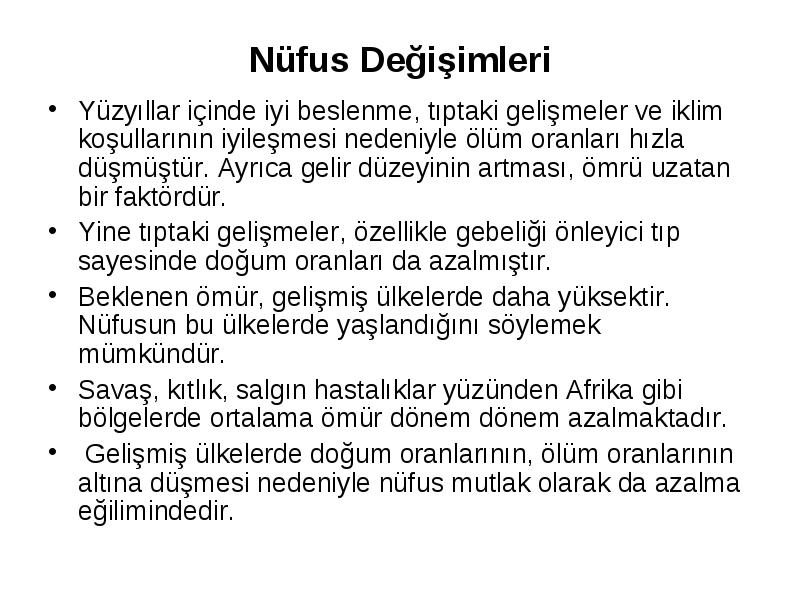 Nüfus Değişimleri

• Yüzyıllar içinde iyi beslenme, tıptaki gelişmeler ve iklim koşullarının iyileşmesi nedeniyle ölüm oranları hızla düşmüştür. Ayrıca gelir düzeyinin artması, ömrü uzatan bir faktördür.

• Yine tıptaki gelişmeler, özellikle gebeliği önleyici tıp sayesinde doğum oranları da azalmıştır.

• Beklenen ömür, gelişmiş ülkelerde daha yüksektir. Nüfusun bu ülkelerde yaşlandığını söylemek mümkündür.

• Savaş, kıtlık, salgın hastalıklar yüzünden Afrika gibi bölgelerde ortalama ömür dönem dönem azalmaktadır.

• Gelişmiş ülkelerde doğum oranlarının, ölüm oranlarının altına düşmesi nedeniyle nüfus mutlak olarak da azalma eğilimindedir.